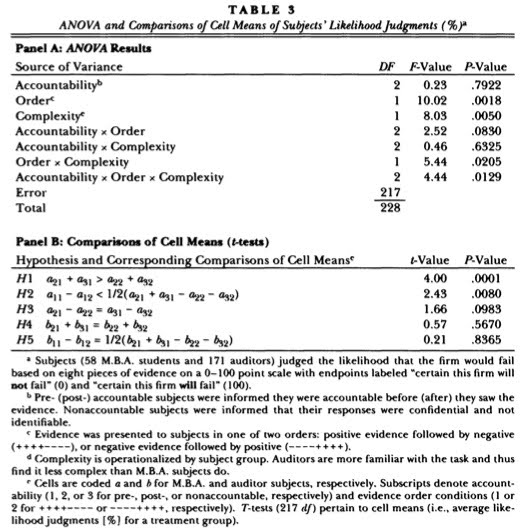 TABLE 3

ANOVA and Comparisons of Cell Means of Subjects' Likelihood Judgments (%)$^a$

Panel A: ANOVA Results

| Source of Variance | DF | F-Value | P-Value |
|---|---|---|---|
| Accountability$^b$ | 2 | 0.23 | .7922 |
| Order$^c$ | 1 | 10.02 | .0018 |
| Complexity$^c$ | 1 | 8.03 | .0050 |
| Accountability × Order | 2 | 2.52 | .0830 |
| Accountability × Complexity | 2 | 0.46 | .6325 |
| Order × Complexity | 1 | 5.44 | .0205 |
| Accountability × Order × Complexity | 2 | 4.44 | .0129 |
| Error | 217 | | |
| Total | 228 | | |

Panel B: Comparisons of Cell Means (t-tests)

| Hypothesis and Corresponding Comparisons of Cell Means$^e$ | t-Value | P-Value |
|---|---|---|
| H1 $a_{21} + a_{31} > a_{22} + a_{32}$ | 4.00 | .0001 |
| H2 $a_{11} - a_{12} < 1/2(a_{21} + a_{31} - a_{22} - a_{32})$ | 2.43 | .0080 |
| H3 $a_{21} - a_{22} = a_{31} - a_{32}$ | 1.66 | .0983 |
| H4 $b_{21} + b_{31} = b_{22} + b_{32}$ | 0.57 | .5670 |
| H5 $b_{11} - b_{12} = 1/2(b_{21} + b_{31} - b_{22} - b_{32})$ | 0.21 | .8365 |

$^a$ Subjects (58 M.B.A. students and 171 auditors) judged the likelihood that the firm would fail based on eight pieces of evidence on a 0–100 point scale with endpoints labeled "certain this firm will not fail" (0) and "certain this firm will fail" (100).

$^b$ Pre- (post-) accountable subjects were informed they were accountable before (after) they saw the evidence. Nonaccountable subjects were informed that their responses were confidential and not identifiable.

$^c$ Evidence was presented to subjects in one of two orders: positive evidence followed by negative (++++----), or negative evidence followed by positive (----++++).

$^d$ Complexity is operationalized by subject group. Auditors are more familiar with the task and thus find it less complex than M.B.A. subjects do.

$^e$ Cells are coded a and b for M.B.A. and auditor subjects, respectively. Subscripts denote accountability (1, 2, or 3 for pre-, post-, or nonaccountable, respectively) and evidence order conditions (1 or 2 for ++++---- or ----++++, respectively). T-tests (217 df) pertain to cell means (i.e., average likelihood judgments [%] for a treatment group).